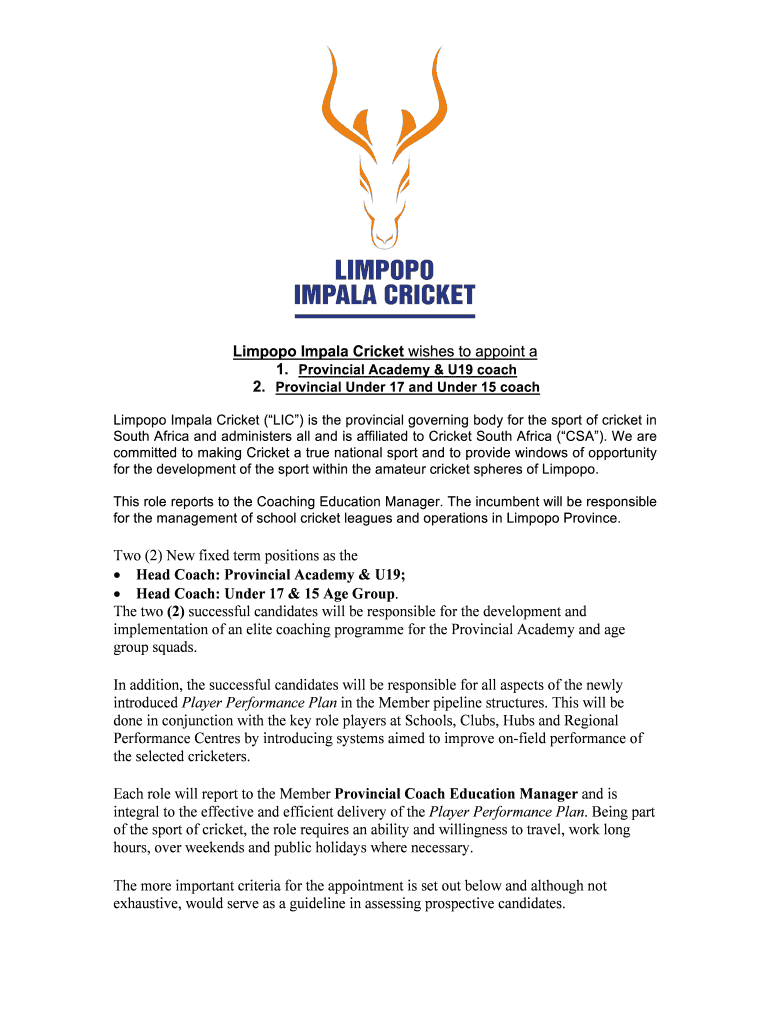 LIMPOPO
IMPALA CRICKET

Limpopo Impala Cricket wishes to appoint a
1. Provincial Academy & U19 coach
2. Provincial Under 17 and Under 15 coach

Limpopo Impala Cricket ("LIC") is the provincial governing body for the sport of cricket in South Africa and administers all and is affiliated to Cricket South Africa ("CSA"). We are committed to making Cricket a true national sport and to provide windows of opportunity for the development of the sport within the amateur cricket spheres of Limpopo.

This role reports to the Coaching Education Manager. The incumbent will be responsible for the management of school cricket leagues and operations in Limpopo Province.

Two (2) New fixed term positions as the
• Head Coach: Provincial Academy & U19;
• Head Coach: Under 17 & 15 Age Group.
The two (2) successful candidates will be responsible for the development and implementation of an elite coaching programme for the Provincial Academy and age group squads.

In addition, the successful candidates will be responsible for all aspects of the newly introduced Player Performance Plan in the Member pipeline structures. This will be done in conjunction with the key role players at Schools, Clubs, Hubs and Regional Performance Centres by introducing systems aimed to improve on-field performance of the selected cricketers.

Each role will report to the Member Provincial Coach Education Manager and is integral to the effective and efficient delivery of the Player Performance Plan. Being part of the sport of cricket, the role requires an ability and willingness to travel, work long hours, over weekends and public holidays where necessary.

The more important criteria for the appointment is set out below and although not exhaustive, would serve as a guideline in assessing prospective candidates.